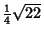 $\frac{1}{4}\sqrt{22}$